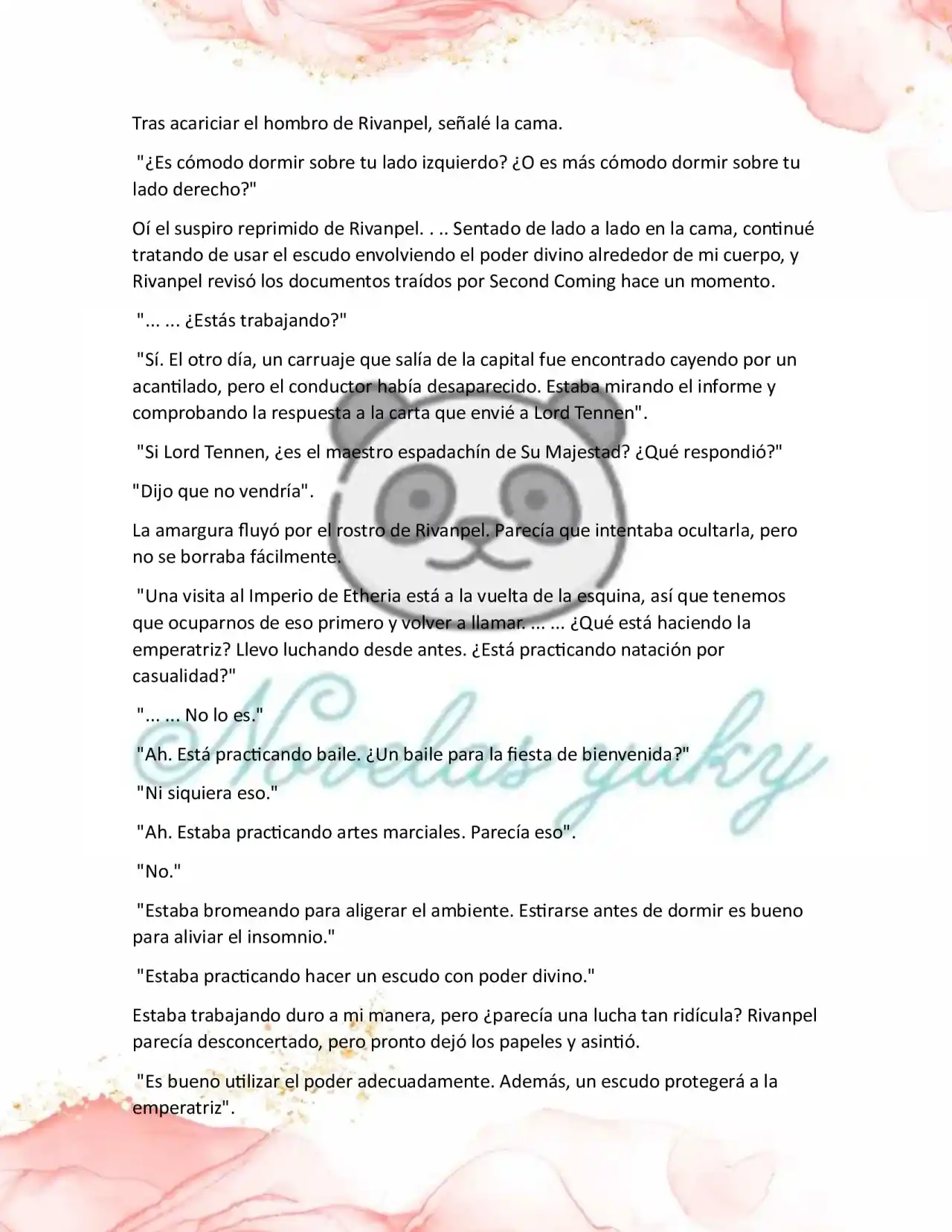 Tras acariciar el hombro de Rivanpel, señalé la cama.

"¿Es cómodo dormir sobre tu lado izquierdo? ¿O es más cómodo dormir sobre tu lado derecho?"

Oí el suspiro reprimido de Rivanpel. . .. Sentado de lado a lado en la cama, continué tratando de usar el escudo envolviendo el poder divino alrededor de mi cuerpo, y Rivanpel revisó los documentos traídos por Second Coming hace un momento.

"... ... ¿Estás trabajando?"

"Sí. El otro día, un carruaje que salía de la capital fue encontrado cayendo por un acantilado, pero el conductor había desaparecido. Estaba mirando el informe y comprobando la respuesta a la carta que envié a Lord Tennen".

"Si Lord Tennen, ¿es el maestro espadachín de Su Majestad? ¿Qué respondió?"

"Dijo que no vendría".

La amargura fluyó por el rostro de Rivanpel. Parecía que intentaba ocultarla, pero no se borraba fácilmente.

"Una visita al Imperio de Etheria está a la vuelta de la esquina, así que tenemos que ocuparnos de eso primero y volver a llamar. ... ... ¿Qué está haciendo la emperatriz? Llevo luchando desde antes. ¿Está practicando natación por casualidad?"

"... ... No lo es."

"Ah. Está practicando baile. ¿Un baile para la fiesta de bienvenida?"

"Ni siquiera eso."

"Ah. Estaba practicando artes marciales. Parecía eso".

"No."

"Estaba bromeando para aligerar el ambiente. Estirarse antes de dormir es bueno para aliviar el insomnio."

"Estaba practicando hacer un escudo con poder divino."

Estaba trabajando duro a mi manera, pero ¿parecía una lucha tan ridícula? Rivanpel parecía desconcertado, pero pronto dejó los papeles y asintió.

"Es bueno utilizar el poder adecuadamente. Además, un escudo protegerá a la emperatriz".

Novelas yuky